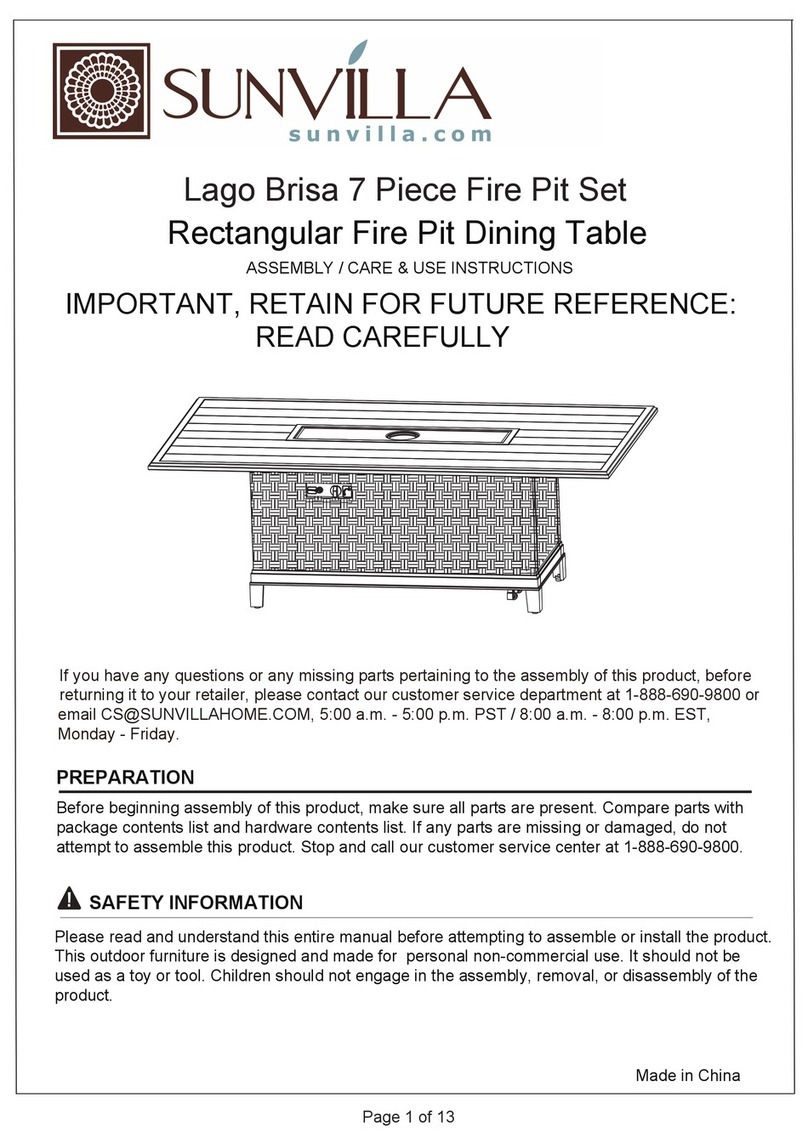 SUNVILLA
sunvilla.com

Lago Brisa 7 Piece Fire Pit Set
Rectangular Fire Pit Dining Table

ASSEMBLY / CARE & USE INSTRUCTIONS

IMPORTANT, RETAIN FOR FUTURE REFERENCE: READ CAREFULLY

If you have any questions or any missing parts pertaining to the assembly of this product, before returning it to your retailer, please contact our customer service department at 1-888-690-9800 or email CS@SUNVILLAHOME.COM, 5:00 a.m. - 5:00 p.m. PST / 8:00 a.m. - 8:00 p.m. EST, Monday - Friday.

PREPARATION

Before beginning assembly of this product, make sure all parts are present. Compare parts with package contents list and hardware contents list. If any parts are missing or damaged, do not attempt to assemble this product. Stop and call our customer service center at 1-888-690-9800.

SAFETY INFORMATION

Please read and understand this entire manual before attempting to assemble or install the product. This outdoor furniture is designed and made for personal non-commercial use. It should not be used as a toy or tool. Children should not engage in the assembly, removal, or disassembly of the product.

Made in China

Page 1 of 13